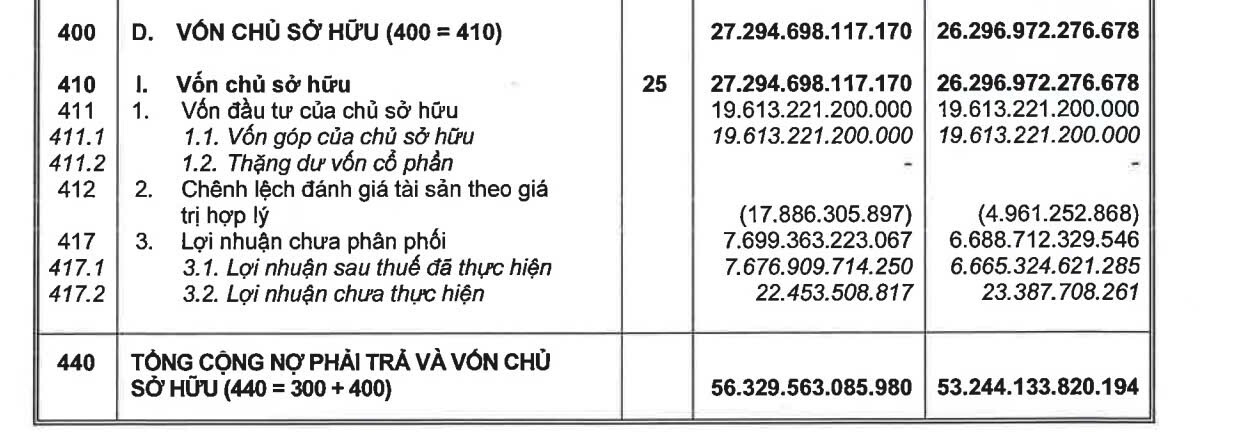 | 400 | D. VỐN CHỦ SỞ HỮU (400 = 410) | | 27.294.698.117.170 | 26.296.972.276.678 |
|---|---|---|---|---|
| 410 | I. Vốn chủ sở hữu | 25 | 27.294.698.117.170 | 26.296.972.276.678 |
| 411 | 1. Vốn đầu tư của chủ sở hữu | | 19.613.221.200.000 | 19.613.221.200.000 |
| 411.1 | 1.1. Vốn góp của chủ sở hữu | | 19.613.221.200.000 | 19.613.221.200.000 |
| 411.2 | 1.2. Thặng dư vốn cổ phần | | - | - |
| 412 | 2. Chênh lệch đánh giá tài sản theo giá trị hợp lý | | (17.886.305.897) | (4.961.252.868) |
| 417 | 3. Lợi nhuận chưa phân phối | | 7.699.363.223.067 | 6.688.712.329.546 |
| 417.1 | 3.1. Lợi nhuận sau thuế đã thực hiện | | 7.676.909.714.250 | 6.665.324.621.285 |
| 417.2 | 3.2. Lợi nhuận chưa thực hiện | | 22.453.508.817 | 23.387.708.261 |
| 440 | TỔNG CỘNG NỢ PHẢI TRẢ VÀ VỐN CHỦ SỞ HỮU (440 = 300 + 400) | | 56.329.563.085.980 | 53.244.133.820.194 |